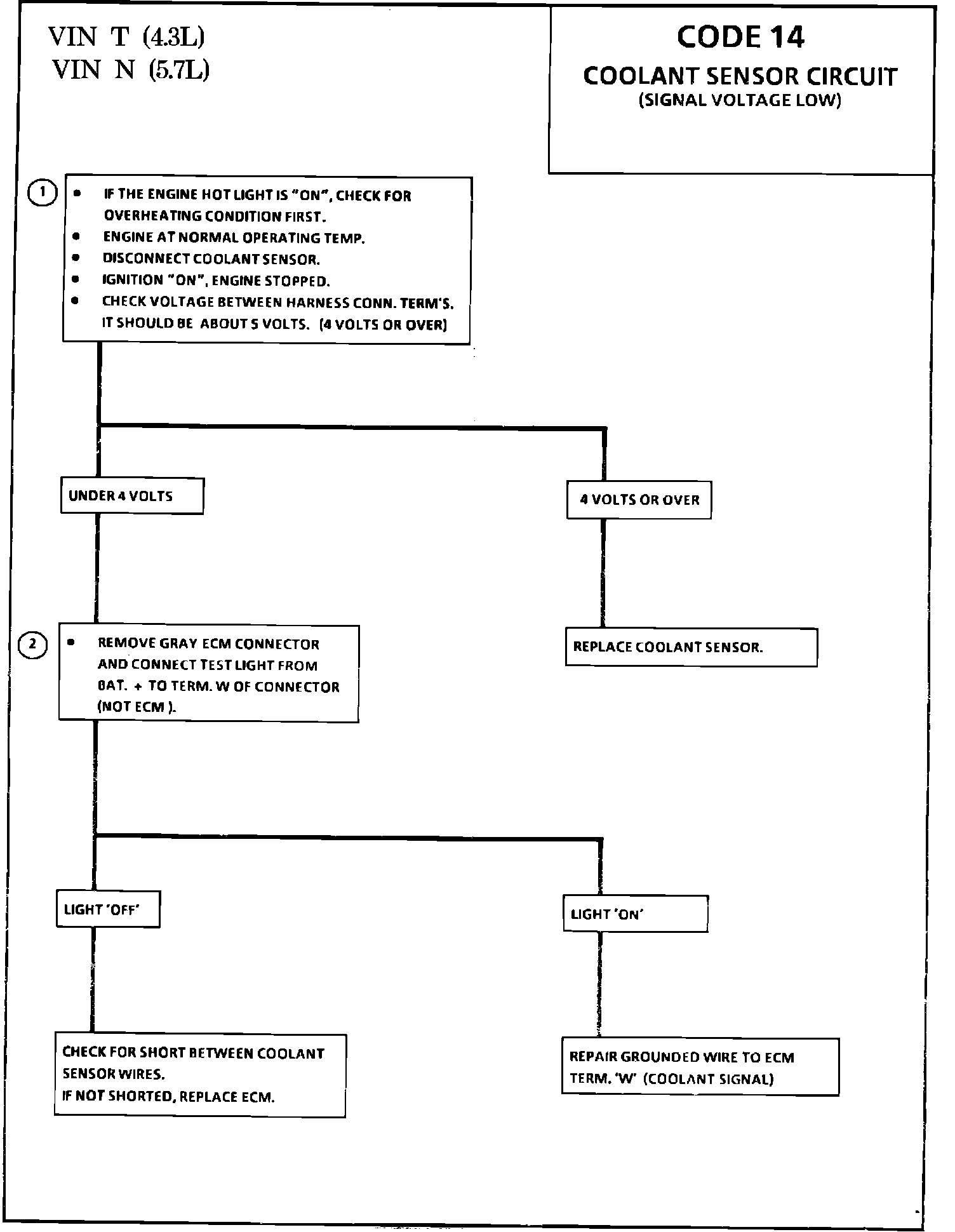 VIN T (4.3L)
VIN N (5.7L)

CODE 14
COOLANT SENSOR CIRCUIT
(SIGNAL VOLTAGE LOW)

1
• IF THE ENGINE HOT LIGHT IS "ON", CHECK FOR OVERHEATING CONDITION FIRST.
• ENGINE AT NORMAL OPERATING TEMP.
• DISCONNECT COOLANT SENSOR.
• IGNITION "ON", ENGINE STOPPED.
• CHECK VOLTAGE BETWEEN HARNESS CONN. TERM'S. IT SHOULD BE ABOUT 5 VOLTS. (4 VOLTS OR OVER)

UNDER 4 VOLTS

4 VOLTS OR OVER

2
• REMOVE GRAY ECM CONNECTOR AND CONNECT TEST LIGHT FROM BAT. + TO TERM. W OF CONNECTOR (NOT ECM ).

REPLACE COOLANT SENSOR.

LIGHT 'OFF'

LIGHT 'ON'

CHECK FOR SHORT BETWEEN COOLANT SENSOR WIRES.
IF NOT SHORTED, REPLACE ECM.

REPAIR GROUNDED WIRE TO ECM TERM. 'W' (COOLANT SIGNAL)